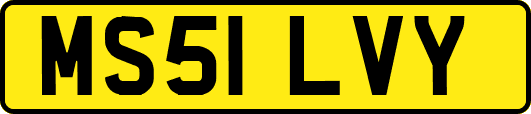 MS51 LVY